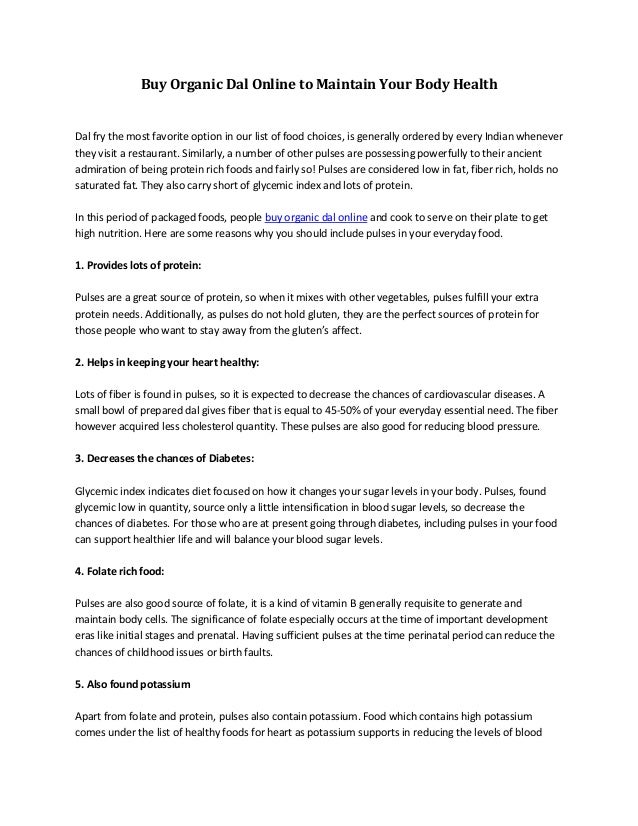 Buy Organic Dal Online to Maintain Your Body Health

Dal fry the most favorite option in our list of food choices, is generally ordered by every Indian whenever they visit a restaurant. Similarly, a number of other pulses are possessing powerfully to their ancient admiration of being protein rich foods and fairly so! Pulses are considered low in fat, fiber rich, holds no saturated fat. They also carry short of glycemic index and lots of protein.

In this period of packaged foods, people buy organic dal online and cook to serve on their plate to get high nutrition. Here are some reasons why you should include pulses in your everyday food.

1. Provides lots of protein:

Pulses are a great source of protein, so when it mixes with other vegetables, pulses fulfill your extra protein needs. Additionally, as pulses do not hold gluten, they are the perfect sources of protein for those people who want to stay away from the gluten's affect.

2. Helps in keeping your heart healthy:

Lots of fiber is found in pulses, so it is expected to decrease the chances of cardiovascular diseases. A small bowl of prepared dal gives fiber that is equal to 45-50% of your everyday essential need. The fiber however acquired less cholesterol quantity. These pulses are also good for reducing blood pressure.

3. Decreases the chances of Diabetes:

Glycemic index indicates diet focused on how it changes your sugar levels in your body. Pulses, found glycemic low in quantity, source only a little intensification in blood sugar levels, so decrease the chances of diabetes. For those who are at present going through diabetes, including pulses in your food can support healthier life and will balance your blood sugar levels.

4. Folate rich food:

Pulses are also good source of folate, it is a kind of vitamin B generally requisite to generate and maintain body cells. The significance of folate especially occurs at the time of important development eras like initial stages and prenatal. Having sufficient pulses at the time perinatal period can reduce the chances of childhood issues or birth faults.

5. Also found potassium

Apart from folate and protein, pulses also contain potassium. Food which contains high potassium comes under the list of healthy foods for heart as potassium supports in reducing the levels of blood